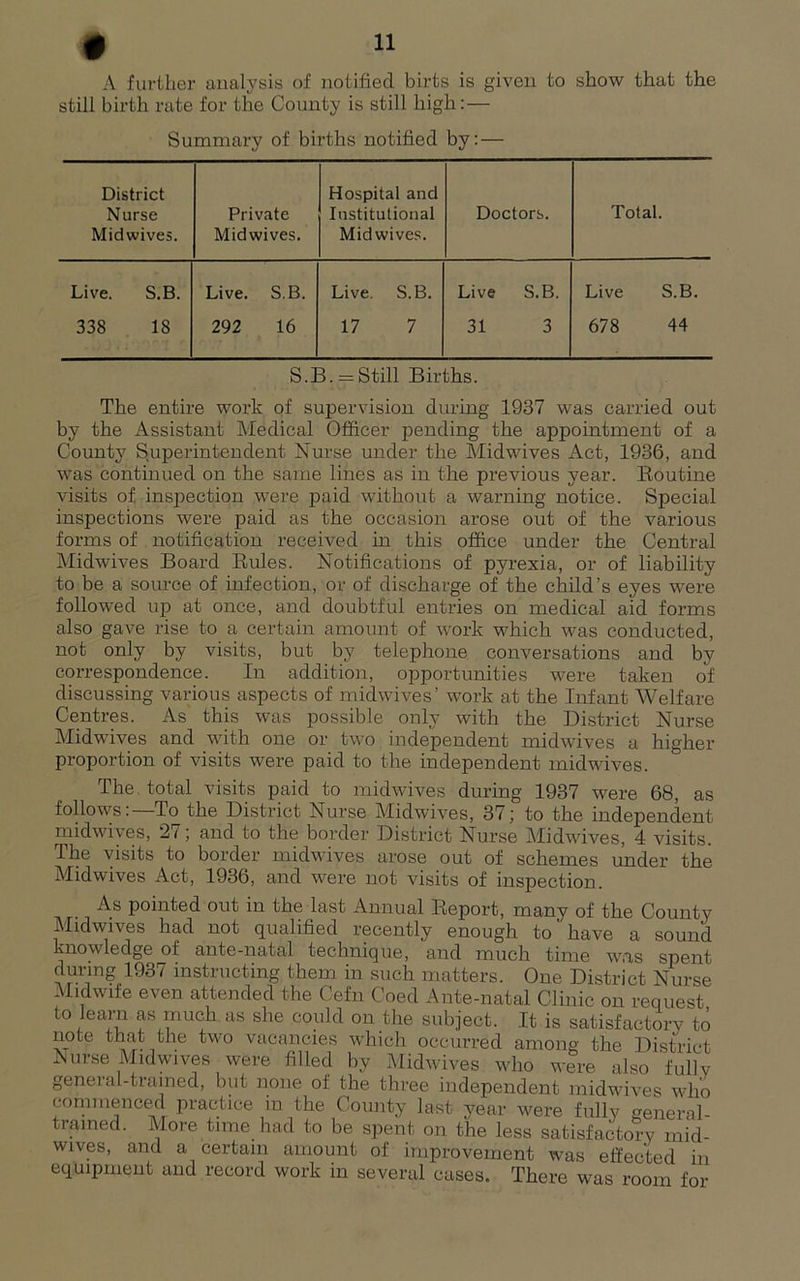 11

A further analysis of notified birts is given to show that the still birth rate for the County is still high:—

Summary of births notified by:—

| District Nurse Midwives. | Private Midwives. | Hospital and Institutional Midwives. | Doctors. | Total. |
|---|---|---|---|---|
| Live. S.B. | Live. S.B. | Live. S.B. | Live S.B. | Live S.B. |
| 338 18 | 292 16 | 17 7 | 31 3 | 678 44 |

S.B. = Still Births.

The entire work of supervision during 1937 was carried out by the Assistant Medical Officer pending the appointment of a County Superintendent Nurse under the Midwives Act, 1936, and was continued on the same lines as in the previous year. Routine visits of inspection were paid without a warning notice. Special inspections were paid as the occasion arose out of the various forms of notification received in this office under the Central Midwives Board Rules. Notifications of pyrexia, or of liability to be a source of infection, or of discharge of the child's eyes were followed up at once, and doubtful entries on medical aid forms also gave rise to a certain amount of work which was conducted, not only by visits, but by telephone conversations and by correspondence. In addition, opportunities were taken of discussing various aspects of midwives' work at the Infant Welfare Centres. As this was possible only with the District Nurse Midwives and with one or two independent midwives a higher proportion of visits were paid to the independent midwives.

The total visits paid to midwives during 1937 were 68, as follows:—To the District Nurse Midwives, 37; to the independent midwives, 27; and to the border District Nurse Midwives, 4 visits. The visits to border midwives arose out of schemes under the Midwives Act, 1936, and were not visits of inspection.

As pointed out in the last Annual Report, many of the County Midwives had not qualified recently enough to have a sound knowledge of ante-natal technique, and much time was spent during 1937 instructing them in such matters. One District Nurse Midwife even attended the Cefn Coed Ante-natal Clinic on request, to learn as much as she could on the subject. It is satisfactory to note that the two vacancies which occurred among the District Nurse Midwives were filled by Midwives who were also fully general-trained, but none of the three independent midwives who commenced practice in the County last year were fully general-trained. More time had to be spent on the less satisfactory midwives, and a certain amount of improvement was effected in equipment and record work in several cases. There was room for